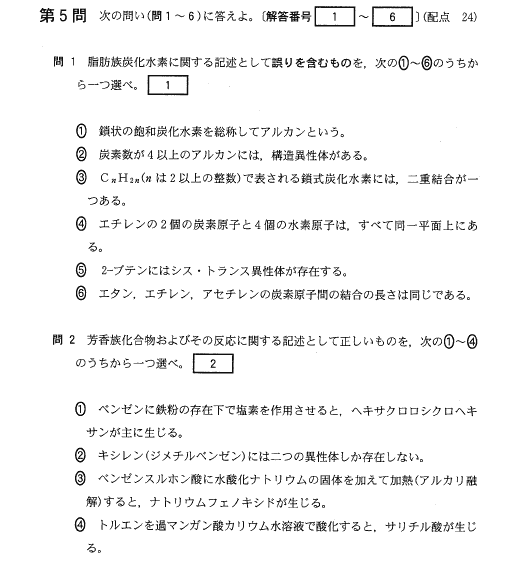 第5問 次の問い(問1～6)に答えよ。〔解答番号 1 ～ 6 〕(配点 24)

問1 脂肪族炭化水素に関する記述として誤りを含むものを，次の①～⑥のうちから一つ選べ。 1

① 鎖状の飽和炭化水素を総称してアルカンという。
② 炭素数が4以上のアルカンには，構造異性体がある。
③ $C_nH_{2n}$($n$は2以上の整数)で表される鎖式炭化水素には，二重結合が一つある。
④ エチレンの2個の炭素原子と4個の水素原子は，すべて同一平面上にある。
⑤ 2-ブテンにはシス・トランス異性体が存在する。
⑥ エタン，エチレン，アセチレンの炭素原子間の結合の長さは同じである。

問2 芳香族化合物およびその反応に関する記述として正しいものを，次の①～④のうちから一つ選べ。 2

① ベンゼンに鉄粉の存在下で塩素を作用させると，ヘキサクロロシクロヘキサンが主に生じる。
② キシレン(ジメチルベンゼン)には二つの異性体しか存在しない。
③ ベンゼンスルホン酸に水酸化ナトリウムの固体を加えて加熱(アルカリ融解)すると，ナトリウムフェノキシドが生じる。
④ トルエンを過マンガン酸カリウム水溶液で酸化すると，サリチル酸が生じる。